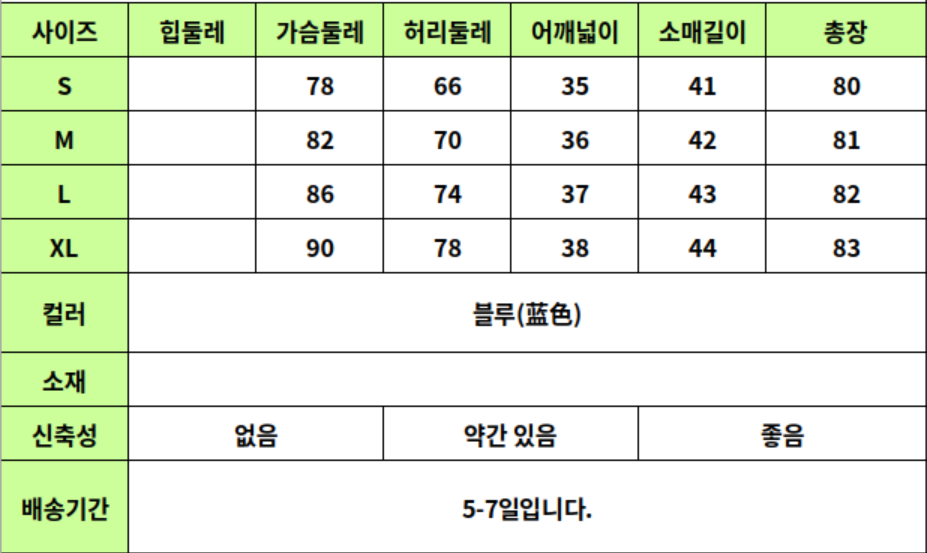 | 사이즈 | 힙둘레 | 가슴둘레 | 허리둘레 | 어깨넓이 | 소매길이 | 총장 |
|---|---|---|---|---|---|---|
| S |  | 78 | 66 | 35 | 41 | 80 |
| M |  | 82 | 70 | 36 | 42 | 81 |
| L |  | 86 | 74 | 37 | 43 | 82 |
| XL |  | 90 | 78 | 38 | 44 | 83 |
| 컬러 | 블루(蓝色) |  |  |  |  |  |
| 소재 |  |  |  |  |  |  |
| 신축성 | 없음 |  | 약간 있음 |  | 좋음 |  |
| 배송기간 | 5-7일입니다. |  |  |  |  |  |